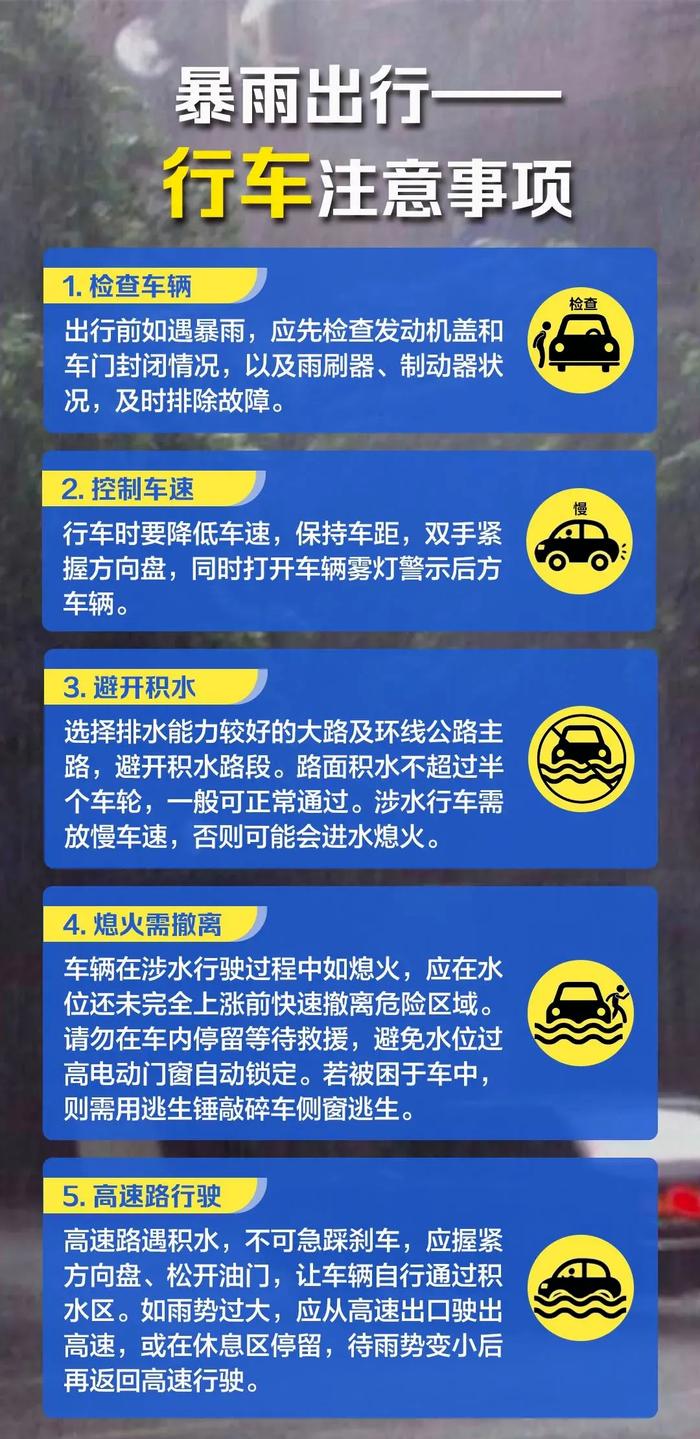 暴雨出行——
行车注意事项

1. 检查车辆

出行前如遇暴雨，应先检查发动机盖和车门封闭情况，以及雨刷器、制动器状况，及时排除故障。

检查

2. 控制车速

行车时要降低车速，保持车距，双手紧握方向盘，同时打开车辆雾灯警示后方车辆。

慢

3. 避开积水

选择排水能力较好的大路及环线公路主路，避开积水路段。路面积水不超过半个车轮，一般可正常通过。涉水行车需放慢车速，否则可能会进水熄火。

4. 熄火需撤离

车辆在涉水行驶过程中如熄火，应在水位还未完全上涨前快速撤离危险区域。请勿在车内停留等待救援，避免水位过高电动门窗自动锁定。若被困于车中，则需用逃生锤敲碎车侧窗逃生。

5. 高速路行驶

高速路遇积水，不可急踩刹车，应握紧方向盘、松开油门，让车辆自行通过积水区。如雨势过大，应从高速出口驶出高速，或在休息区停留，待雨势变小后再返回高速行驶。